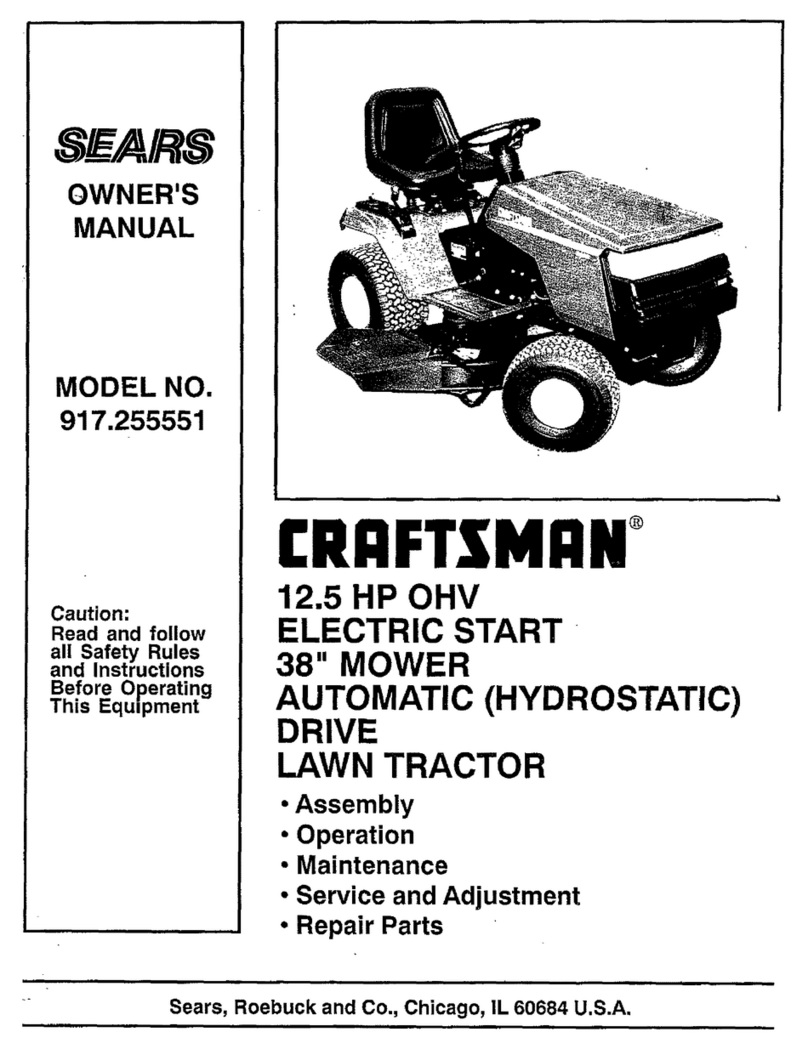 SEARS
OWNER'S MANUAL

MODEL NO. 917.255551

Caution:
Read and follow all Safety Rules and Instructions Before Operating This Equipment

CRAFTSMAN®

12.5 HP OHV
ELECTRIC START
38" MOWER
AUTOMATIC (HYDROSTATIC) DRIVE
LAWN TRACTOR

• Assembly
• Operation
• Maintenance
• Service and Adjustment
• Repair Parts

Sears, Roebuck and Co., Chicago, IL 60684 U.S.A.